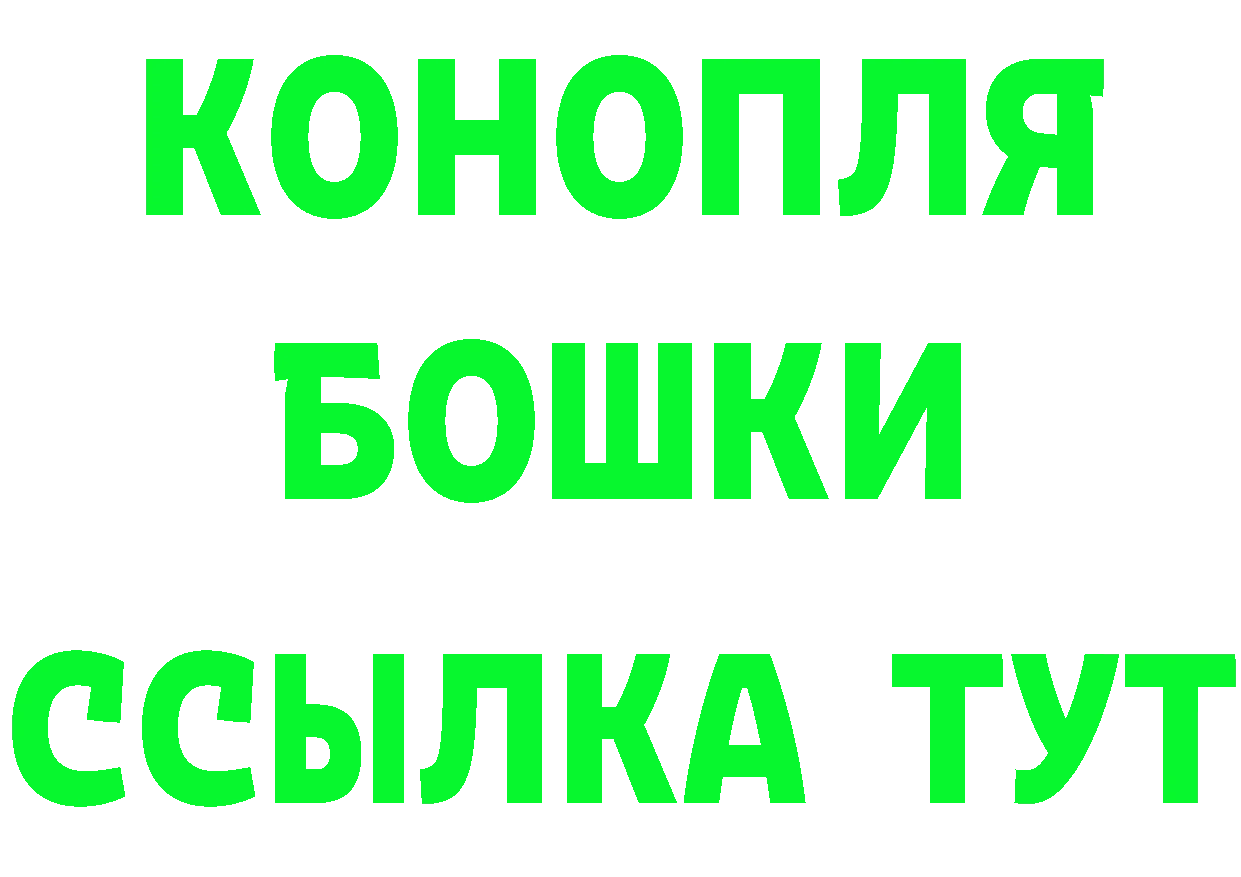 КОНОПЛЯ
БОШКИ
ССЫЛКА ТУТ